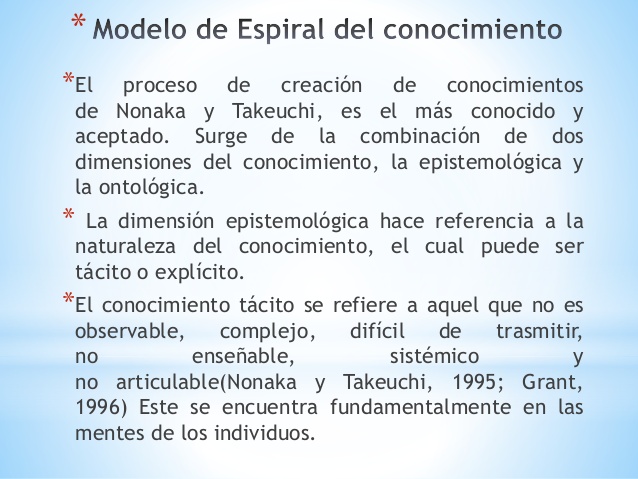 * Modelo de Espiral del conocimiento

*El proceso de creación de conocimientos de Nonaka y Takeuchi, es el más conocido y aceptado. Surge de la combinación de dos dimensiones del conocimiento, la epistemológica y la ontológica.

* La dimensión epistemológica hace referencia a la naturaleza del conocimiento, el cual puede ser tácito o explícito.

*El conocimiento tácito se refiere a aquel que no es observable, complejo, difícil de trasmitir, no enseñable, sistémico y no articulable(Nonaka y Takeuchi, 1995; Grant, 1996) Este se encuentra fundamentalmente en las mentes de los individuos.